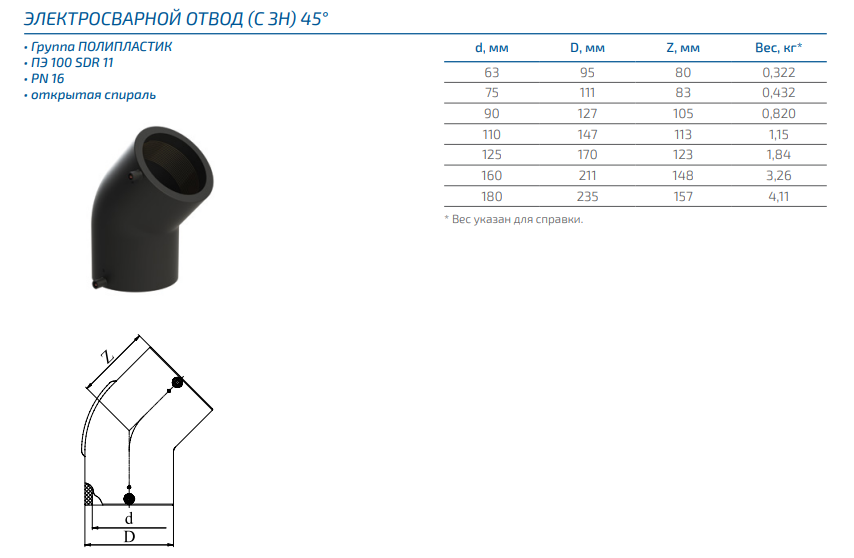 ЭЛЕКТРОСВАРНОЙ ОТВОД (С ЗН) 45°

• Группа ПОЛИПЛАСТИК
• ПЭ 100 SDR 11
• PN 16
• открытая спираль

| d, мм | D, мм | Z, мм | Вес, кг* |
|---|---|---|---|
| 63 | 95 | 80 | 0,322 |
| 75 | 111 | 83 | 0,432 |
| 90 | 127 | 105 | 0,820 |
| 110 | 147 | 113 | 1,15 |
| 125 | 170 | 123 | 1,84 |
| 160 | 211 | 148 | 3,26 |
| 180 | 235 | 157 | 4,11 |

* Вес указан для справки.

Z
d
D